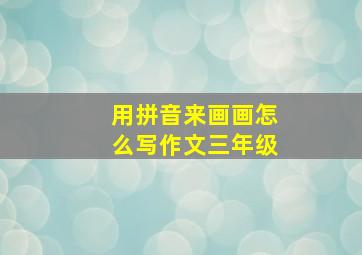 用拼音来画画怎么写作文三年级